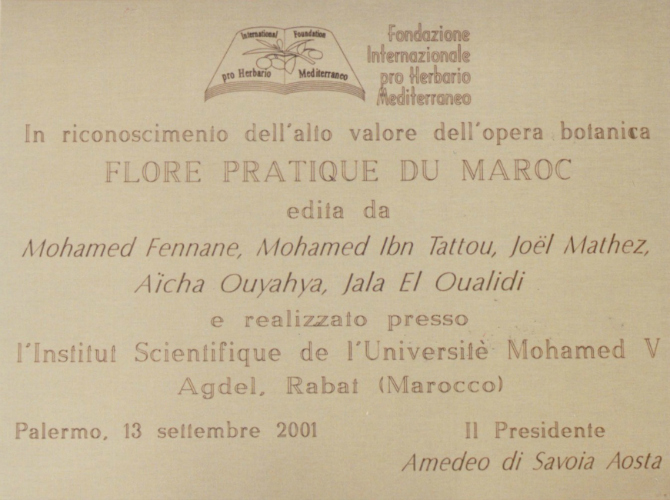 International Foundation
pro Herbario Mediterraneo

Fondazione
Internazionale
pro Herbario
Mediterraneo

In riconoscimento dell'alto valore dell'opera botanica

FLORE PRATIQUE DU MAROC

edita da

Mohamed Fennane, Mohamed Ibn Tattou, Joël Mathez,
Aïcha Ouyahya, Jala El Oualidi

e realizzato presso

l'Institut Scientifique de l'Universitè Mohamed V
Agdel, Rabat (Marocco)

Palermo, 13 settembre 2001

Il Presidente
Amedeo di Savoia Aosta